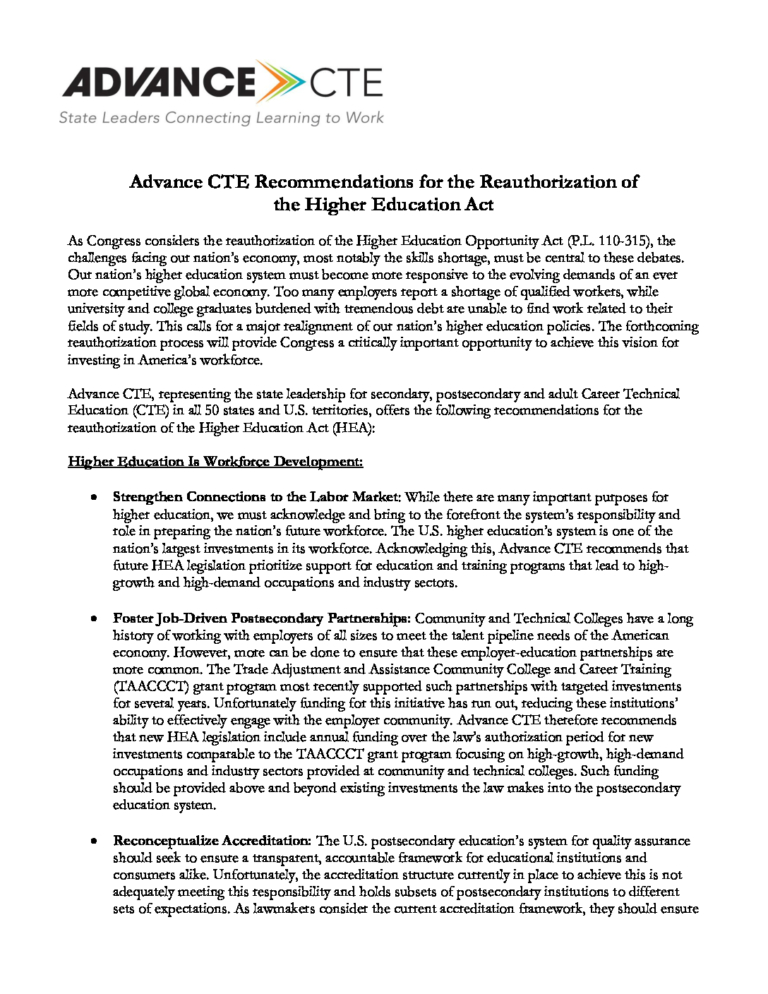 ADVANCE CTE
State Leaders Connecting Learning to Work

Advance CTE Recommendations for the Reauthorization of the Higher Education Act

As Congress considers the reauthorization of the Higher Education Opportunity Act (P.L. 110-315), the challenges facing our nation's economy, most notably the skills shortage, must be central to these debates. Our nation's higher education system must become more responsive to the evolving demands of an ever more competitive global economy. Too many employers report a shortage of qualified workers, while university and college graduates burdened with tremendous debt are unable to find work related to their fields of study. This calls for a major realignment of our nation's higher education policies. The forthcoming reauthorization process will provide Congress a critically important opportunity to achieve this vision for investing in America's workforce.

Advance CTE, representing the state leadership for secondary, postsecondary and adult Career Technical Education (CTE) in all 50 states and U.S. territories, offers the following recommendations for the reauthorization of the Higher Education Act (HEA):

Higher Education Is Workforce Development:

• Strengthen Connections to the Labor Market: While there are many important purposes for higher education, we must acknowledge and bring to the forefront the system's responsibility and role in preparing the nation's future workforce. The U.S. higher education's system is one of the nation's largest investments in its workforce. Acknowledging this, Advance CTE recommends that future HEA legislation prioritize support for education and training programs that lead to high-growth and high-demand occupations and industry sectors.

• Foster Job-Driven Postsecondary Partnerships: Community and Technical Colleges have a long history of working with employers of all sizes to meet the talent pipeline needs of the American economy. However, more can be done to ensure that these employer-education partnerships are more common. The Trade Adjustment and Assistance Community College and Career Training (TAACCCT) grant program most recently supported such partnerships with targeted investments for several years. Unfortunately funding for this initiative has run out, reducing these institutions' ability to effectively engage with the employer community. Advance CTE therefore recommends that new HEA legislation include annual funding over the law's authorization period for new investments comparable to the TAACCCT grant program focusing on high-growth, high-demand occupations and industry sectors provided at community and technical colleges. Such funding should be provided above and beyond existing investments the law makes into the postsecondary education system.

• Reconceptualize Accreditation: The U.S. postsecondary education's system for quality assurance should seek to ensure a transparent, accountable framework for educational institutions and consumers alike. Unfortunately, the accreditation structure currently in place to achieve this is not adequately meeting this responsibility and holds subsets of postsecondary institutions to different sets of expectations. As lawmakers consider the current accreditation framework, they should ensure